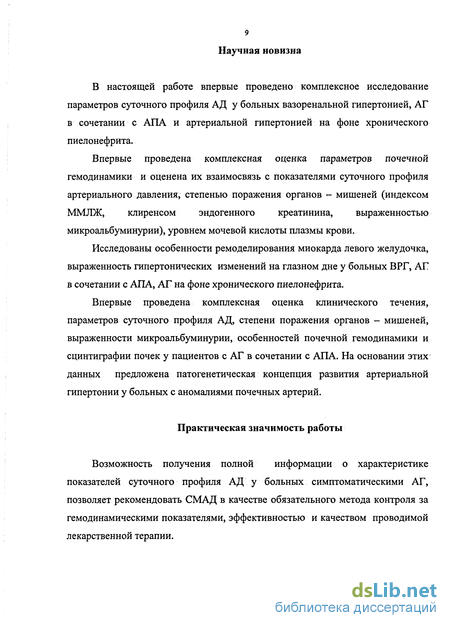 9

Научная новизна

В настоящей работе впервые проведено комплексное исследование параметров суточного профиля АД у больных вазоренальной гипертонией, АГ в сочетании с АПА и артериальной гипертонией на фоне хронического пиелонефрита.

Впервые проведена комплексная оценка параметров почечной гемодинамики и оценена их взаимосвязь с показателями суточного профиля артериального давления, степенью поражения органов – мишеней (индексом ММЛЖ, клиренсом эндогенного креатинина, выраженностью микроальбуминурии), уровнем мочевой кислоты плазмы крови.

Исследованы особенности ремоделирования миокарда левого желудочка, выраженность гипертонических изменений на глазном дне у больных ВРГ, АГ в сочетании с АПА, АГ на фоне хронического пиелонефрита.

Впервые проведена комплексная оценка клинического течения, параметров суточного профиля АД, степени поражения органов – мишеней, выраженности микроальбуминурии, особенностей почечной гемодинамики и сцинтиграфии почек у пациентов с АГ в сочетании с АПА. На основании этих данных предложена патогенетическая концепция развития артериальной гипертонии у больных с аномалиями почечных артерий.

Практическая значимость работы

Возможность получения полной информации о характеристике показателей суточного профиля АД у больных симптоматическими АГ, позволяет рекомендовать СМАД в качестве обязательного метода контроля за гемодинамическими показателями, эффективностью и качеством проводимой лекарственной терапии.

dsLib.net
библиотека диссертаций